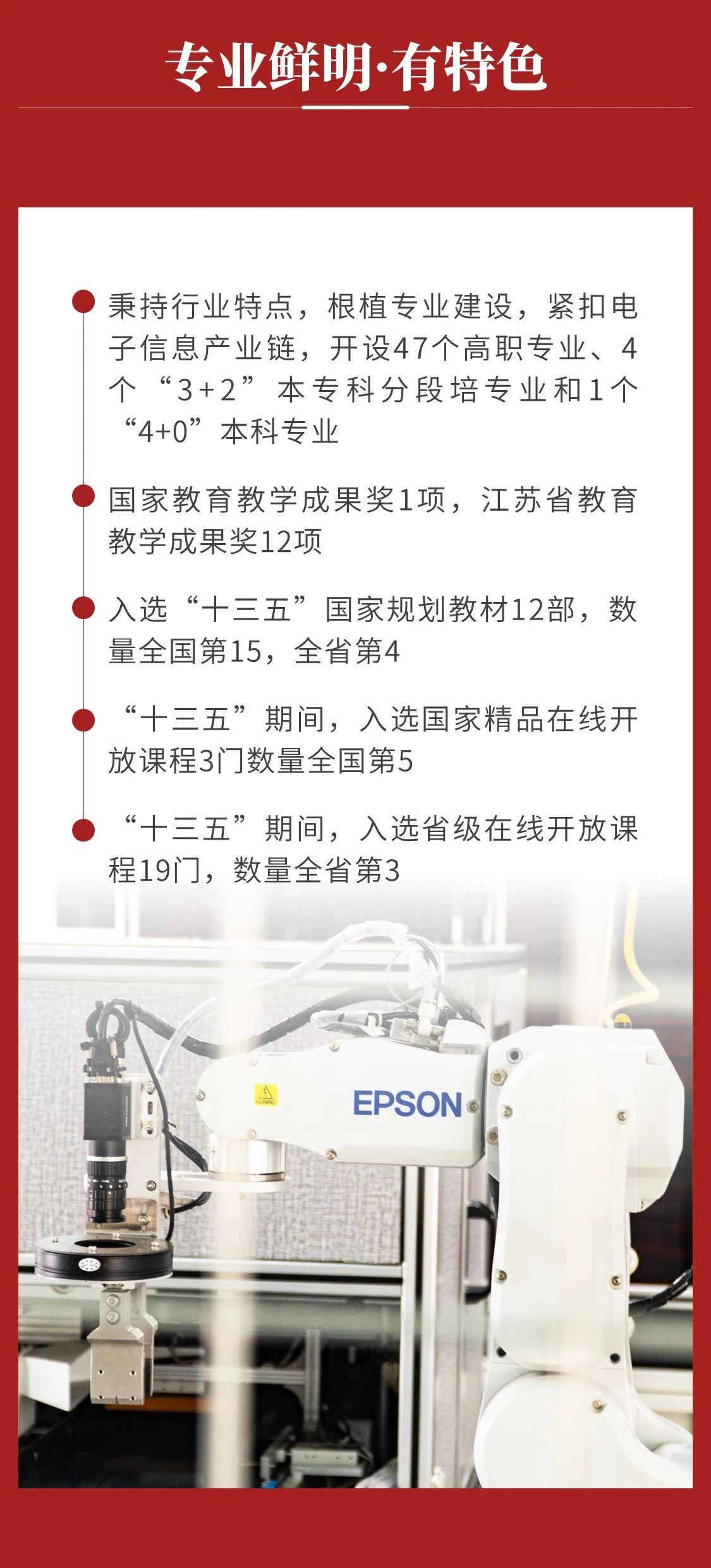 专业鲜明·有特色

• 秉持行业特点，根植专业建设，紧扣电子信息产业链，开设47个高职专业、4个“3+2”本专科分段培专业和1个“4+0”本科专业

• 国家教育教学成果奖1项，江苏省教育教学成果奖12项

• 入选“十三五”国家规划教材12部，数量全国第15，全省第4

• “十三五”期间，入选国家精品在线开放课程3门数量全国第5

• “十三五”期间，入选省级在线开放课程19门，数量全省第3

EPSON